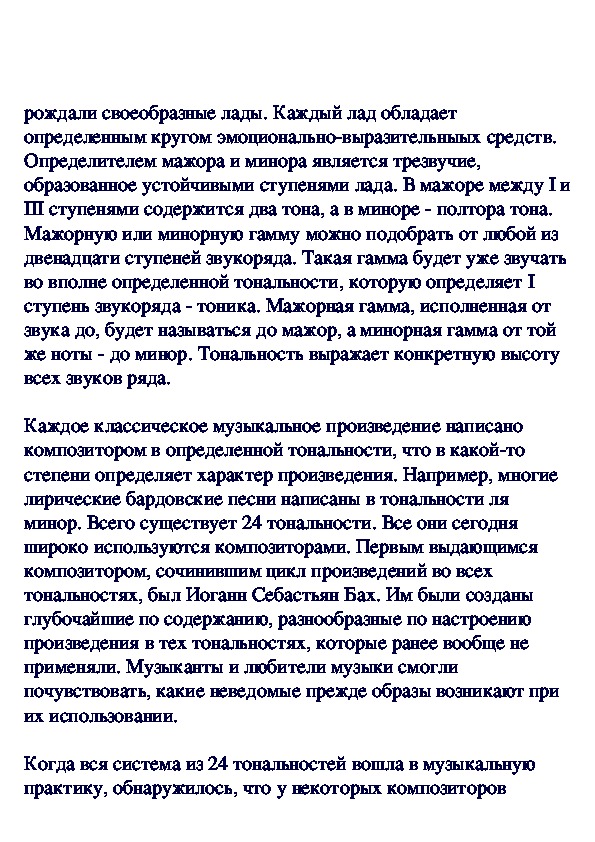 рождали своеобразные лады. Каждый лад обладает определенным кругом эмоционально-выразительных средств. Определителем мажора и минора является трезвучие, образованное устойчивыми ступенями лада. В мажоре между I и III ступенями содержится два тона, а в миноре - полтора тона. Мажорную или минорную гамму можно подобрать от любой из двенадцати ступеней звукоряда. Такая гамма будет уже звучать во вполне определенной тональности, которую определяет I ступень звукоряда - тоника. Мажорная гамма, исполненная от звука до, будет называться до мажор, а минорная гамма от той же ноты - до минор. Тональность выражает конкретную высоту всех звуков ряда.

Каждое классическое музыкальное произведение написано композитором в определенной тональности, что в какой-то степени определяет характер произведения. Например, многие лирические бардовские песни написаны в тональности ля минор. Всего существует 24 тональности. Все они сегодня широко используются композиторами. Первым выдающимся композитором, сочинившим цикл произведений во всех тональностях, был Иоганн Себастьян Бах. Им были созданы глубочайшие по содержанию, разнообразные по настроению произведения в тех тональностях, которые ранее вообще не применяли. Музыканты и любители музыки смогли почувствовать, какие неведомые прежде образы возникают при их использовании.

Когда вся система из 24 тональностей вошла в музыкальную практику, обнаружилось, что у некоторых композиторов